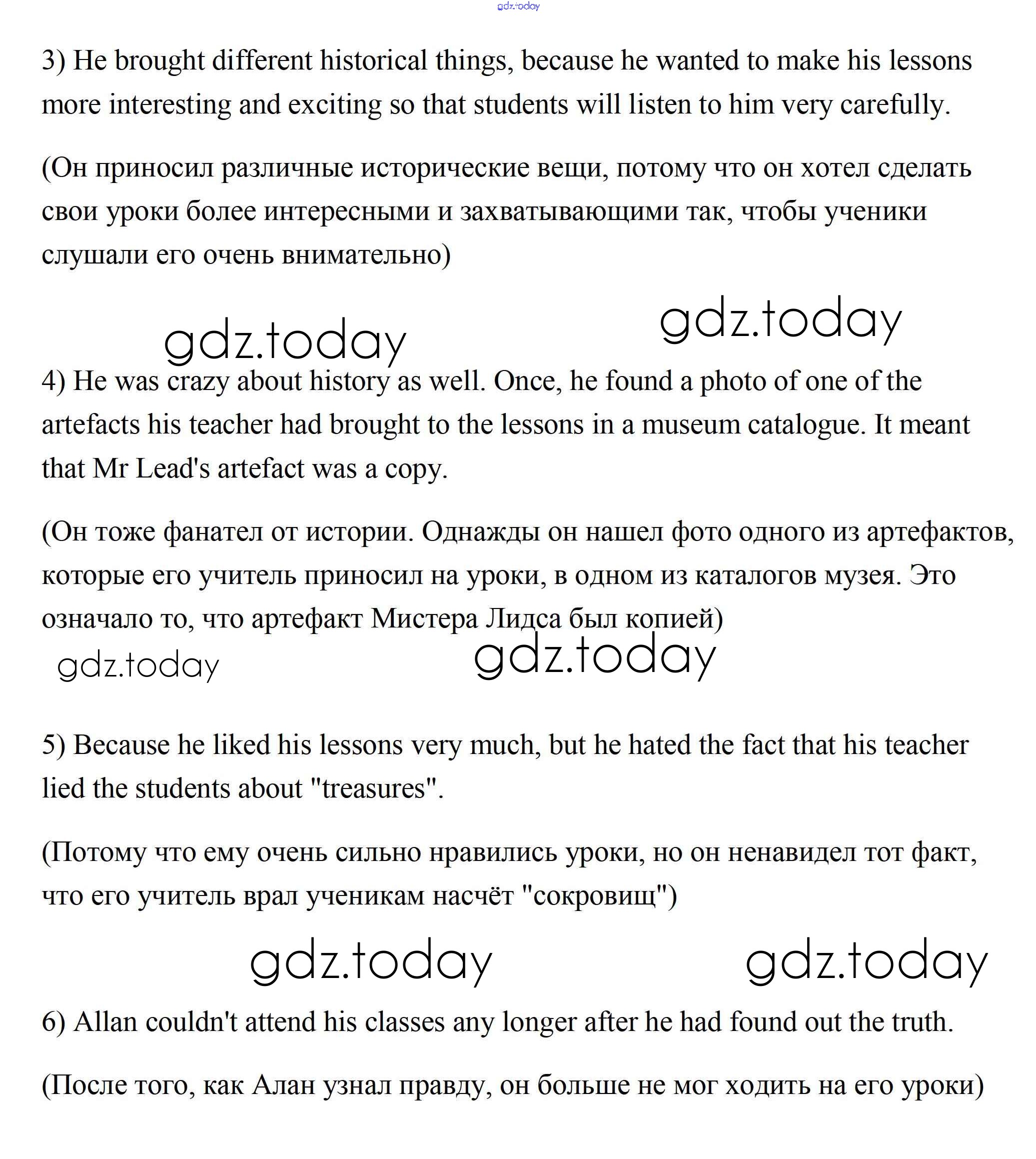 gdz.today

3) He brought different historical things, because he wanted to make his lessons more interesting and exciting so that students will listen to him very carefully.

(Он приносил различные исторические вещи, потому что он хотел сделать свои уроки более интересными и захватывающими так, чтобы ученики слушали его очень внимательно)

gdz.today gdz.today

4) He was crazy about history as well. Once, he found a photo of one of the artefacts his teacher had brought to the lessons in a museum catalogue. It meant that Mr Lead's artefact was a copy.

(Он тоже фанател от истории. Однажды он нашел фото одного из артефактов, которые его учитель приносил на уроки, в одном из каталогов музея. Это означало то, что артефакт Мистера Лидса был копией)

gdz.today gdz.today

5) Because he liked his lessons very much, but he hated the fact that his teacher lied the students about "treasures".

(Потому что ему очень сильно нравились уроки, но он ненавидел тот факт, что его учитель врал ученикам насчёт "сокровищ")

gdz.today gdz.today

6) Allan couldn't attend his classes any longer after he had found out the truth.

(После того, как Алан узнал правду, он больше не мог ходить на его уроки)